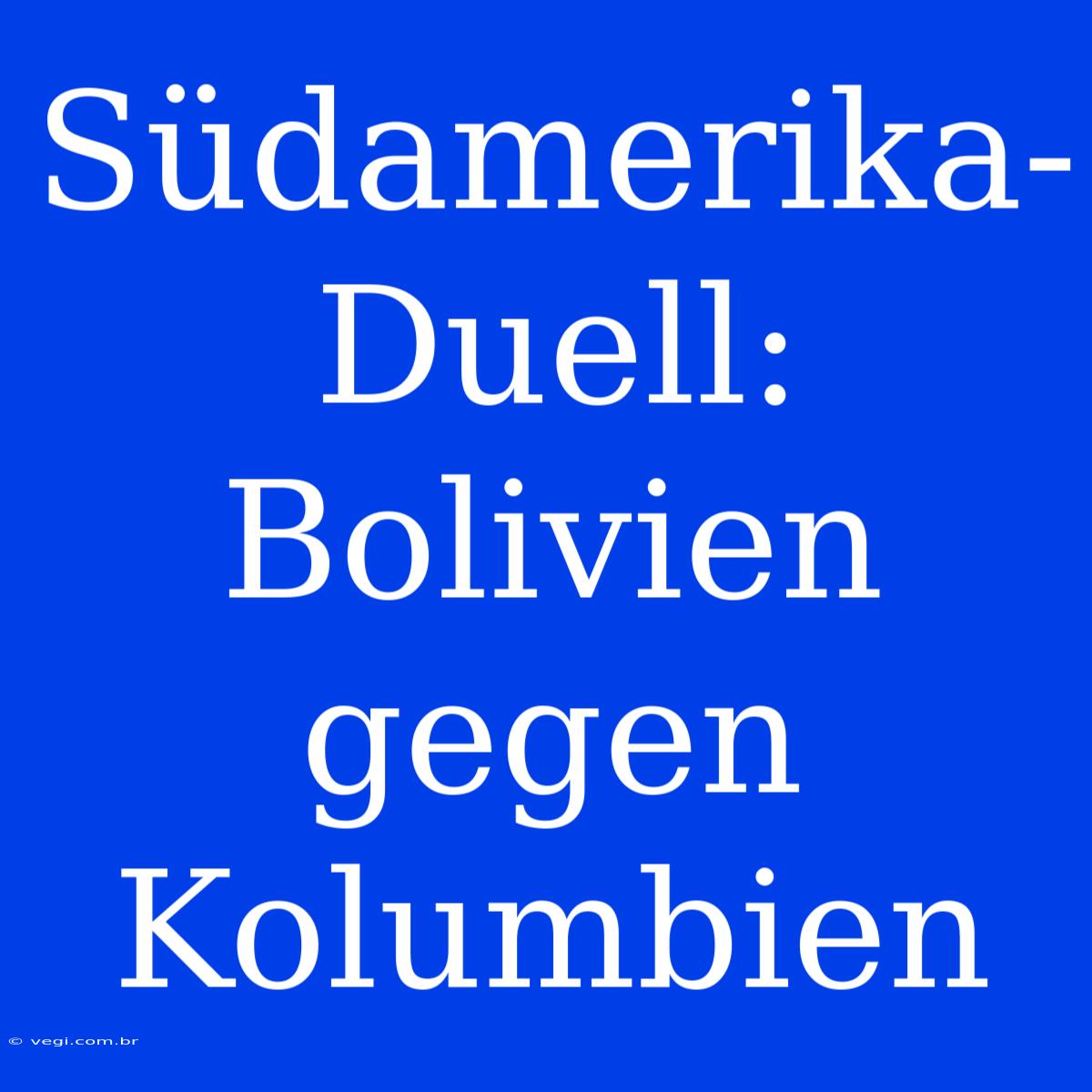 Südamerika-Duell: Bolivien gegen Kolumbien

© vegi.com.br